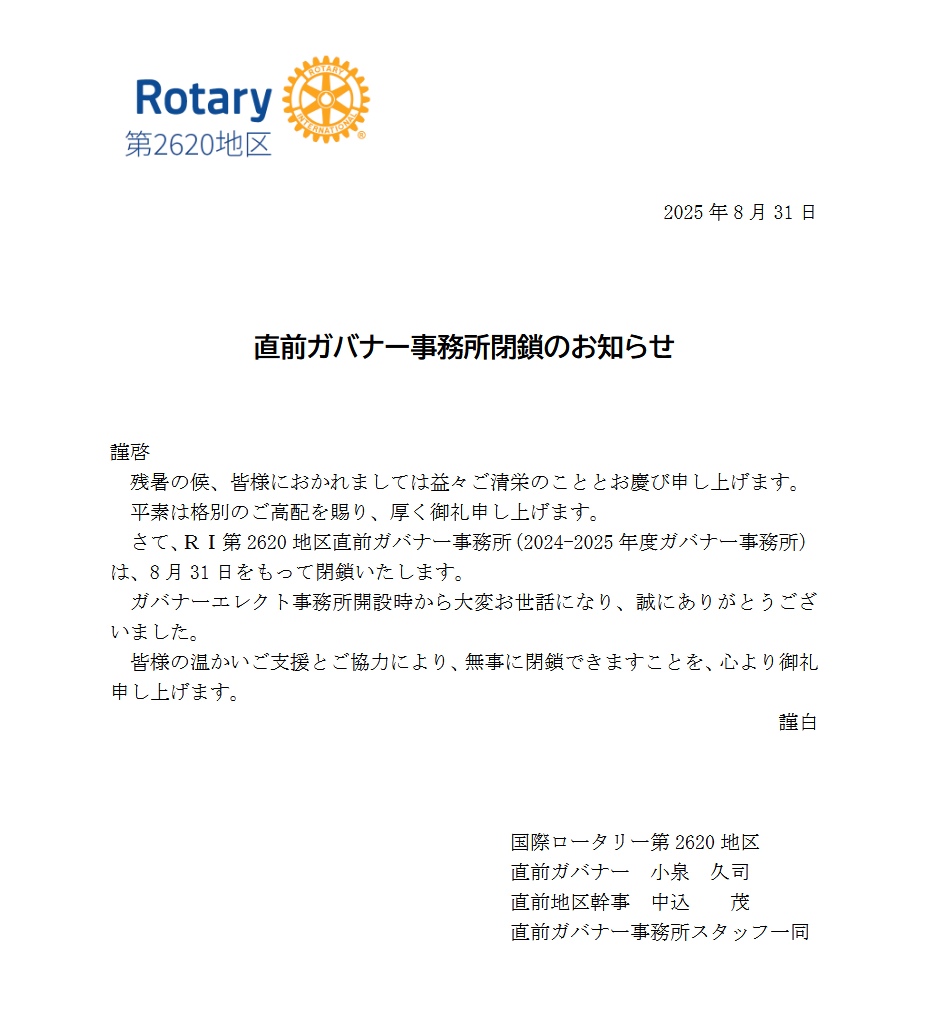 Rotary
ROTARY INTERNATIONAL
第2620地区

2025 年 8 月 31 日

直前ガバナー事務所閉鎖のお知らせ

謹啓
残暑の候、皆様におかれましては益々ご清栄のこととお慶び申し上げます。
平素は格別のご高配を賜り、厚く御礼申し上げます。
さて、ＲＩ第 2620 地区直前ガバナー事務所（2024-2025 年度ガバナー事務所）は、8 月 31 日をもって閉鎖いたします。
ガバナーエレクト事務所開設時から大変お世話になり、誠にありがとうございました。
皆様の温かいご支援とご協力により、無事に閉鎖できますことを、心より御礼申し上げます。
謹白

国際ロータリー第 2620 地区
直前ガバナー　小泉　久司
直前地区幹事　中込　　茂
直前ガバナー事務所スタッフ一同